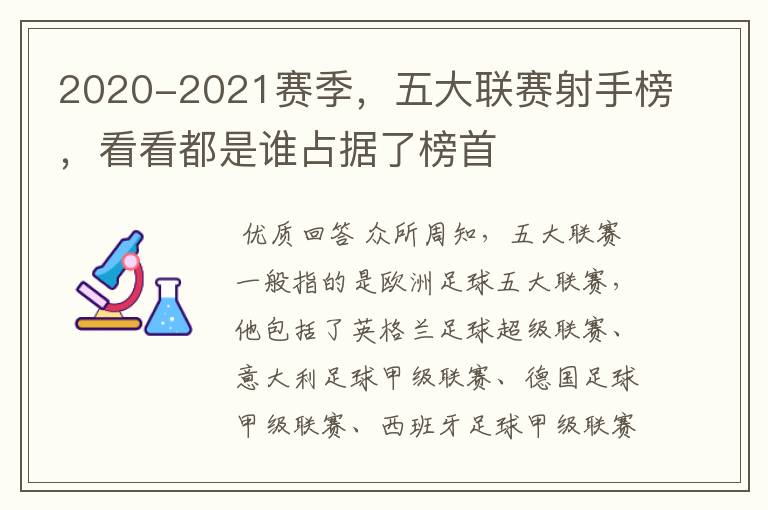 2020-2021赛季，五大联赛射手榜，看看都是谁占据了榜首

优质回答 众所周知，五大联赛一般指的是欧洲足球五大联赛，他包括了英格兰足球超级联赛、意大利足球甲级联赛、德国足球甲级联赛、西班牙足球甲级联赛